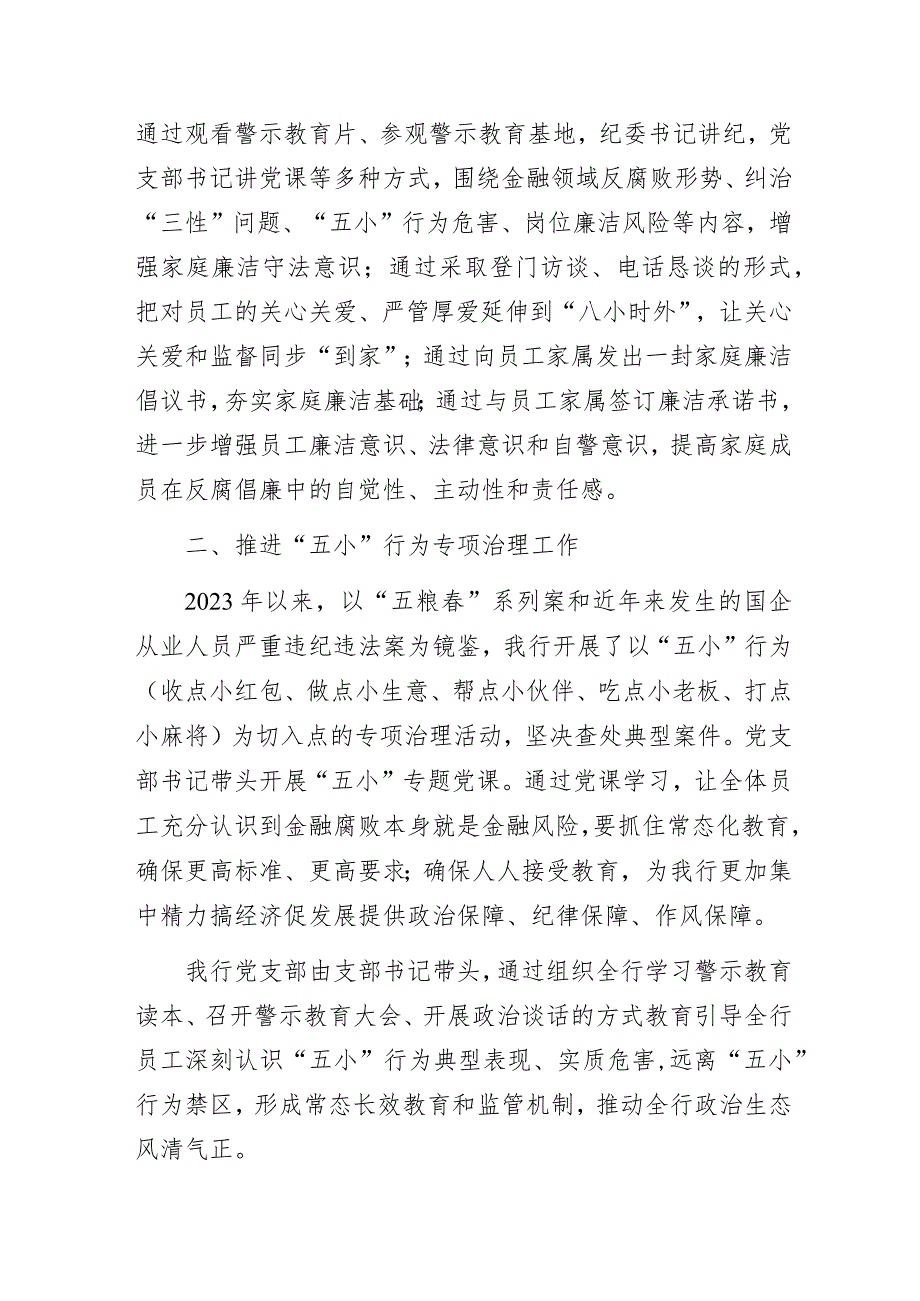 通过观看警示教育片、参观警示教育基地，纪委书记讲纪，党支部书记讲党课等多种方式，围绕金融领域反腐败形势、纠治“三性”问题、“五小”行为危害、岗位廉洁风险等内容，增强家庭廉洁守法意识；通过采取登门访谈、电话恳谈的形式，把对员工的关心关爱、严管厚爱延伸到“八小时外”，让关心关爱和监督同步“到家”；通过向员工家属发出一封家庭廉洁倡议书，夯实家庭廉洁基础；通过与员工家属签订廉洁承诺书，进一步增强员工廉洁意识、法律意识和自警意识，提高家庭成员在反腐倡廉中的自觉性、主动性和责任感。

二、推进“五小”行为专项治理工作

2023年以来，以“五粮春”系列案和近年来发生的国企从业人员严重违纪违法案为镜鉴，我行开展了以“五小”行为（收点小红包、做点小生意、帮点小伙伴、吃点小老板、打点小麻将）为切入点的专项治理活动，坚决查处典型案件。党支部书记带头开展“五小”专题党课。通过党课学习，让全体员工充分认识到金融腐败本身就是金融风险，要抓住常态化教育，确保更高标准、更高要求；确保人人接受教育，为我行更加集中精力搞经济促发展提供政治保障、纪律保障、作风保障。

我行党支部由支部书记带头，通过组织全行学习警示教育读本、召开警示教育大会、开展政治谈话的方式教育引导全行员工深刻认识“五小”行为典型表现、实质危害，远离“五小”行为禁区，形成常态长效教育和监管机制，推动全行政治生态风清气正。